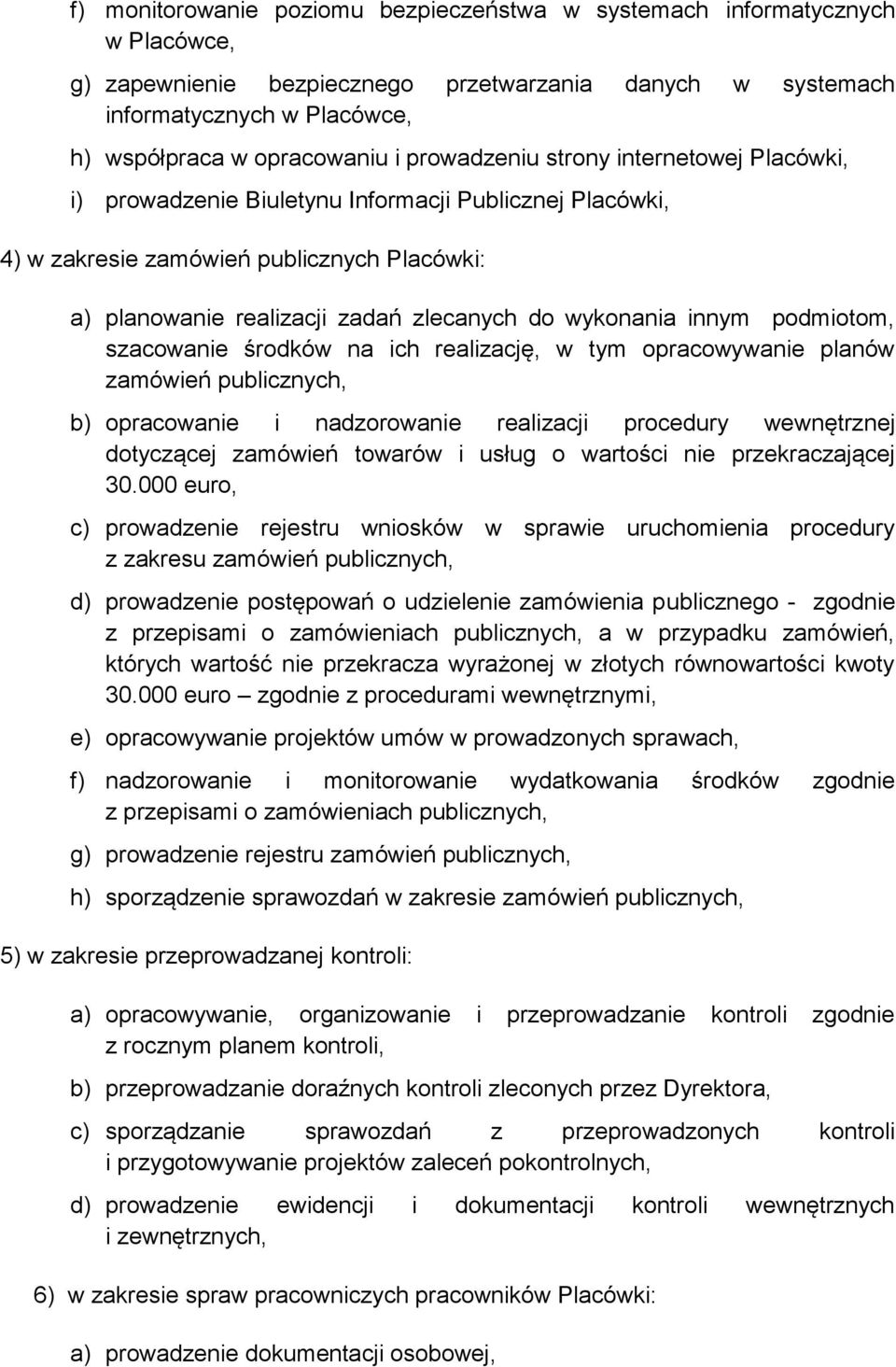 f) monitorowanie poziomu bezpieczeństwa w systemach informatycznych w Placówce,

g) zapewnienie bezpiecznego przetwarzania danych w systemach informatycznych w Placówce,

h) współpraca w opracowaniu i prowadzeniu strony internetowej Placówki,

i) prowadzenie Biuletynu Informacji Publicznej Placówki,

4) w zakresie zamówień publicznych Placówki:

a) planowanie realizacji zadań zlecanych do wykonania innym podmiotom, szacowanie środków na ich realizację, w tym opracowywanie planów zamówień publicznych,

b) opracowanie i nadzorowanie realizacji procedury wewnętrznej dotyczącej zamówień towarów i usług o wartości nie przekraczającej 30.000 euro,

c) prowadzenie rejestru wniosków w sprawie uruchomienia procedury z zakresu zamówień publicznych,

d) prowadzenie postępowań o udzielenie zamówienia publicznego - zgodnie z przepisami o zamówieniach publicznych, a w przypadku zamówień, których wartość nie przekracza wyrażonej w złotych równowartości kwoty 30.000 euro – zgodnie z procedurami wewnętrznymi,

e) opracowywanie projektów umów w prowadzonych sprawach,

f) nadzorowanie i monitorowanie wydatkowania środków zgodnie z przepisami o zamówieniach publicznych,

g) prowadzenie rejestru zamówień publicznych,

h) sporządzenie sprawozdań w zakresie zamówień publicznych,

5) w zakresie przeprowadzanej kontroli:

a) opracowywanie, organizowanie i przeprowadzanie kontroli zgodnie z rocznym planem kontroli,

b) przeprowadzanie doraźnych kontroli zleconych przez Dyrektora,

c) sporządzanie sprawozdań z przeprowadzonych kontroli i przygotowywanie projektów zaleceń pokontrolnych,

d) prowadzenie ewidencji i dokumentacji kontroli wewnętrznych i zewnętrznych,

6) w zakresie spraw pracowniczych pracowników Placówki:

a) prowadzenie dokumentacji osobowej,